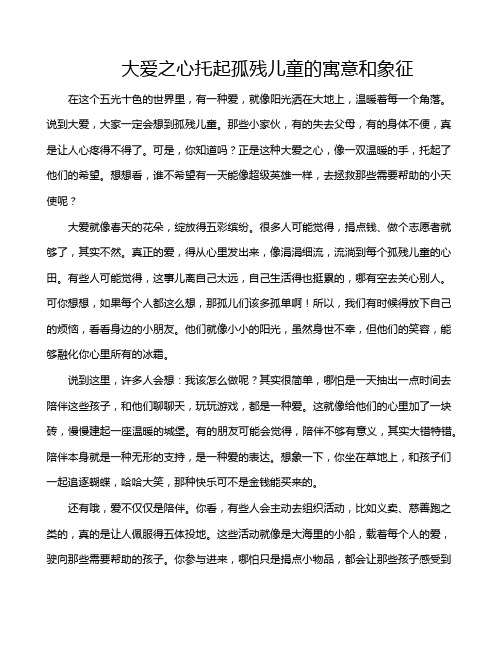 大爱之心托起孤残儿童的寓意和象征

在这个五光十色的世界里，有一种爱，就像阳光洒在大地上，温暖着每一个角落。说到大爱，大家一定会想到孤残儿童。那些小家伙，有的失去父母，有的身体不便，真是让人心疼得不得了。可是，你知道吗？正是这种大爱之心，像一双温暖的手，托起了他们的希望。想想看，谁不希望有一天能像超级英雄一样，去拯救那些需要帮助的小天使呢？

大爱就像春天的花朵，绽放得五彩缤纷。很多人可能觉得，捐点钱、做个志愿者就够了，其实不然。真正的爱，得从心里发出来，像涓涓细流，流淌到每个孤残儿童的心田。有些人可能觉得，这事儿离自己太远，自己生活得也挺累的，哪有空去关心别人。可你想想，如果每个人都这么想，那孤儿们该多孤单啊！所以，我们有时候得放下自己的烦恼，看看身边的小朋友。他们就像小小的阳光，虽然身世不幸，但他们的笑容，能够融化你心里所有的冰霜。

说到这里，许多人会想：我该怎么做呢？其实很简单，哪怕是一天抽出一点时间去陪伴这些孩子，和他们聊聊天，玩玩游戏，都是一种爱。这就像给他们的心里加了一块砖，慢慢建起一座温暖的城堡。有的朋友可能会觉得，陪伴不够有意义，其实大错特错。陪伴本身就是一种无形的支持，是一种爱的表达。想象一下，你坐在草地上，和孩子们一起追逐蝴蝶，哈哈大笑，那种快乐可不是金钱能买来的。

还有哦，爱不仅仅是陪伴。你看，有些人会主动去组织活动，比如义卖、慈善跑之类的，真的是让人佩服得五体投地。这些活动就像是大海里的小船，载着每个人的爱，驶向那些需要帮助的孩子。你参与进来，哪怕只是捐点小物品，都会让那些孩子感受到